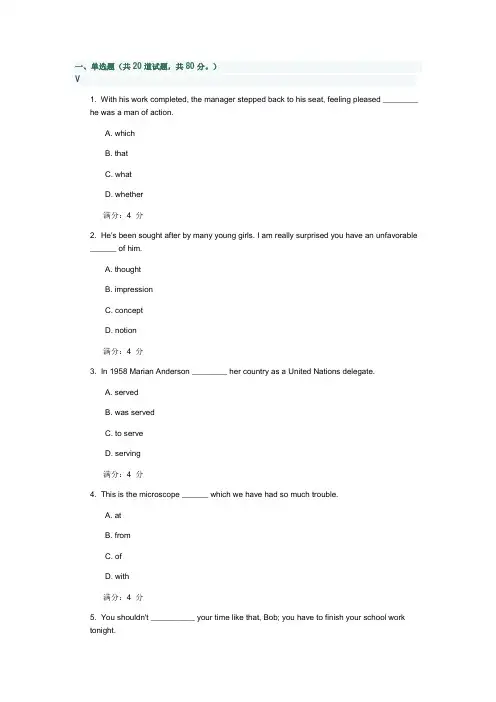 一、单选题（共 20 道试题，共 80 分。）
V

1. With his work completed, the manager stepped back to his seat, feeling pleased ________ he was a man of action.

A. which

B. that

C. what

D. whether

满分：4 分

2. He's been sought after by many young girls. I am really surprised you have an unfavorable ______ of him.

A. thought

B. impression

C. concept

D. notion

满分：4 分

3. In 1958 Marian Anderson ________ her country as a United Nations delegate.

A. served

B. was served

C. to serve

D. serving

满分：4 分

4. This is the microscope ______ which we have had so much trouble.

A. at

B. from

C. of

D. with

满分：4 分

5. You shouldn't __________ your time like that, Bob; you have to finish your school work tonight.